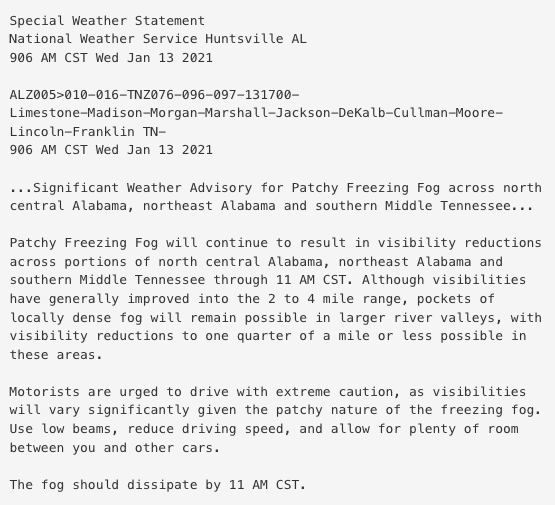 Special Weather Statement
National Weather Service Huntsville AL
906 AM CST Wed Jan 13 2021

ALZ005>010-016-TNZ076-096-097-131700-
Limestone-Madison-Morgan-Marshall-Jackson-DeKalb-Cullman-Moore-
Lincoln-Franklin TN-
906 AM CST Wed Jan 13 2021

...Significant Weather Advisory for Patchy Freezing Fog across north central Alabama, northeast Alabama and southern Middle Tennessee...

Patchy Freezing Fog will continue to result in visibility reductions across portions of north central Alabama, northeast Alabama and southern Middle Tennessee through 11 AM CST. Although visibilities have generally improved into the 2 to 4 mile range, pockets of locally dense fog will remain possible in larger river valleys, with visibility reductions to one quarter of a mile or less possible in these areas.

Motorists are urged to drive with extreme caution, as visibilities will vary significantly given the patchy nature of the freezing fog. Use low beams, reduce driving speed, and allow for plenty of room between you and other cars.

The fog should dissipate by 11 AM CST.